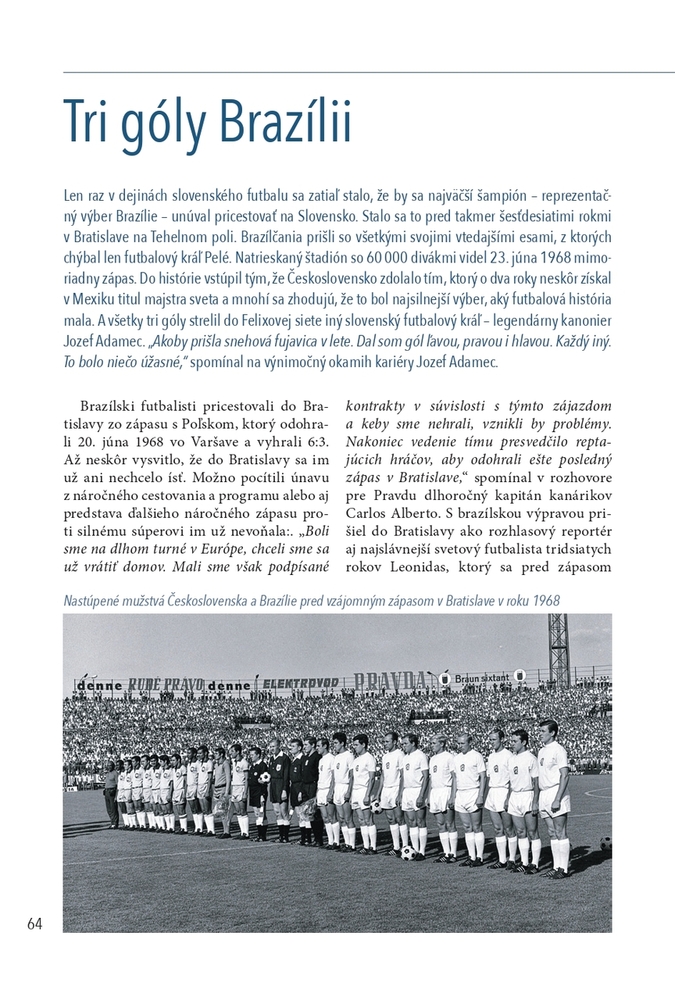 Tri góly Brazílii

Len raz v dejinách slovenského futbalu sa zatiaľ stalo, že by sa najväčší šampión – reprezentačný výber Brazílie – unúval pricestovať na Slovensko. Stalo sa to pred takmer šesťdesiatimi rokmi v Bratislave na Tehelnom poli. Brazílčania prišli so všetkými svojimi vtedajšími esami, z ktorých chýbal len futbalový kráľ Pelé. Natrieskaný štadión so 60 000 divákmi videl 23. júna 1968 mimoriadny zápas. Do histórie vstúpil tým, že Československo zdolalo tím, ktorý o dva roky neskôr získal v Mexiku titul majstra sveta a mnohí sa zhodujú, že to bol najsilnejší výber, aký futbalová história mala. A všetky tri góly strelil do Felixovej siete iný slovenský futbalový kráľ – legendárny kanonier Jozef Adamec. „Akoby prišla snehová fujavica v lete. Dal som gól ľavou, pravou i hlavou. Každý iný. To bolo niečo úžasné," spomínal na výnimočný okamih kariéry Jozef Adamec.

Brazílski futbalisti pricestovali do Bratislavy zo zápasu s Poľskom, ktorý odohrali 20. júna 1968 vo Varšave a vyhrali 6:3. Až neskôr vysvitlo, že do Bratislavy sa im už ani nechcelo ísť. Možno pocítili únavu z náročného cestovania a programu alebo aj predstava ďalšieho náročného zápasu proti silnému súperovi im už nevoňala:. „Boli sme na dlhom turné v Európe, chceli sme sa už vrátiť domov. Mali sme však podpísané kontrakty v súvislosti s týmto zájazdom a keby sme nehrali, vznikli by problémy. Nakoniec vedenie tímu presvedčilo reptajúcich hráčov, aby odohrali ešte posledný zápas v Bratislave," spomínal v rozhovore pre Pravdu dlhoročný kapitán kanárikov Carlos Alberto. S brazílskou výpravou prišiel do Bratislavy ako rozhlasový reportér aj najslávnejší svetový futbalista tridsiatych rokov Leonidas, ktorý sa pred zápasom

Nastúpené mužstvá Československa a Brazílie pred vzájomným zápasom v Bratislave v roku 1968

denne RUDÉ PRÁVO denne ELEKTROVOD PRAVDA Braun sixtant

64